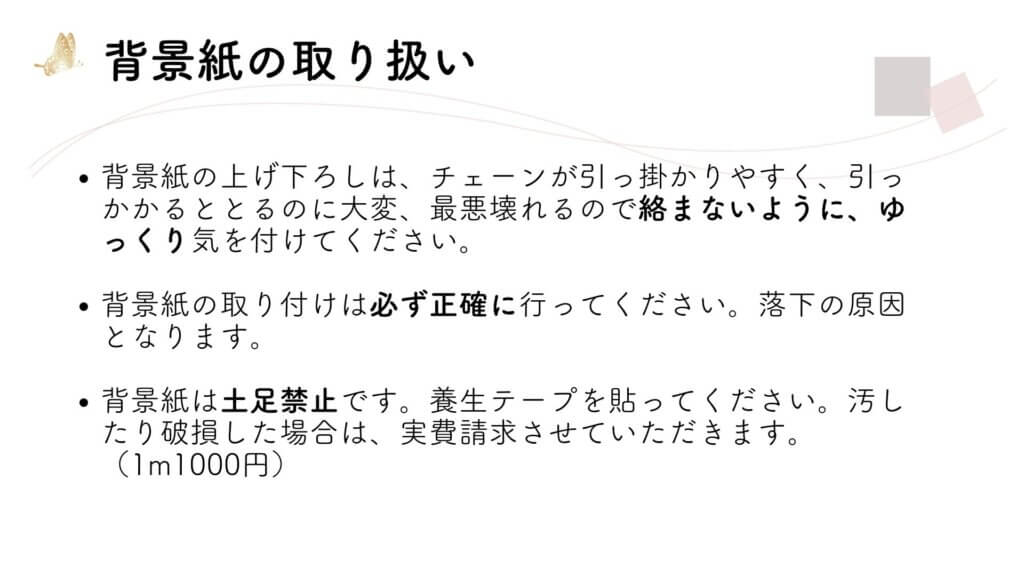 背景紙の取り扱い

• 背景紙の上げ下ろしは、チェーンが引っ掛かりやすく、引っかかるととるのに大変、最悪壊れるので絡まないように、ゆっくり気を付けてください。

• 背景紙の取り付けは必ず正確に行ってください。落下の原因となります。

• 背景紙は土足禁止です。養生テープを貼ってください。汚したり破損した場合は、実費請求させていただきます。（1m1000円）